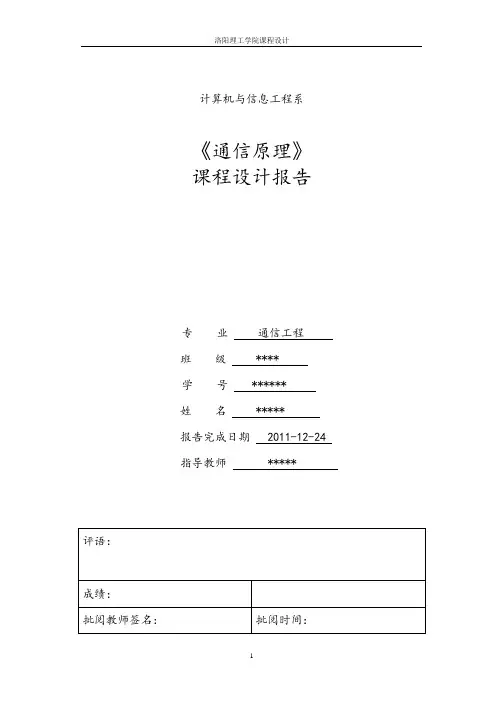 洛阳理工学院课程设计

计算机与信息工程系

《通信原理》
课程设计报告

专　　业　通信工程

班　　级　****

学　　号　******

姓　　名　*****

报告完成日期　2011-12-24

指导教师　*****

| 评语： | |
|---|---|
| 成绩： | |
| 批阅教师签名： | 批阅时间： |

1